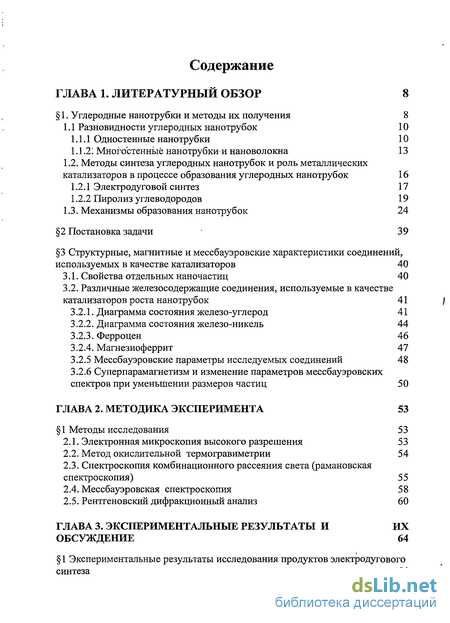 Содержание

ГЛАВА 1. ЛИТЕРАТУРНЫЙ ОБЗОР 8

§1. Углеродные нанотрубки и методы их получения 8
1.1 Разновидности углеродных нанотрубок 10
1.1.1 Одностенные нанотрубки 10
1.1.2. Многостенные нанотрубки и нановолокна 13
1.2. Методы синтеза углеродных нанотрубок и роль металлических катализаторов в процессе образования углеродных нанотрубок 16
1.2.1 Электродуговой синтез 17
1.2.2 Пиролиз углеводородов 19
1.3. Механизмы образования нанотрубок 24

§2 Постановка задачи 39

§3 Структурные, магнитные и мессбауэровские характеристики соединений, используемых в качестве катализаторов 40
3.1. Свойства отдельных наночастиц 40
3.2. Различные железосодержащие соединения, используемые в качестве катализаторов роста нанотрубок 41
3.2.1. Диаграмма состояния железо-углерод 41
3.2.2. Диаграмма состояния железо-никель 44
3.2.3. Ферроцен 46
3.2.4. Магнезиоферрит 47
3.2.5 Мессбауэровские параметры исследуемых соединений 48
3.2.6 Суперпарамагнетизм и изменение параметров мессбауэровских спектров при уменьшении размеров частиц 50

ГЛАВА 2. МЕТОДИКА ЭКСПЕРИМЕНТА 53

§1 Методы исследования 53
2.1. Электронная микроскопия высокого разрешения 53
2.2. Метод окислительной термогравиметрии 54
2.3. Спектроскопия комбинационного рассеяния света (рамановская спектроскопия) 55
2.4. Мессбауэровская спектроскопия 58
2.5. Рентгеновский дифракционный анализ 60

ГЛАВА 3. ЭКСПЕРИМЕНТАЛЬНЫЕ РЕЗУЛЬТАТЫ И ИХ ОБСУЖДЕНИЕ 64

§1 Экспериментальные результаты исследования продуктов электродугового синтеза

dsLib.net
библиотека диссертаций